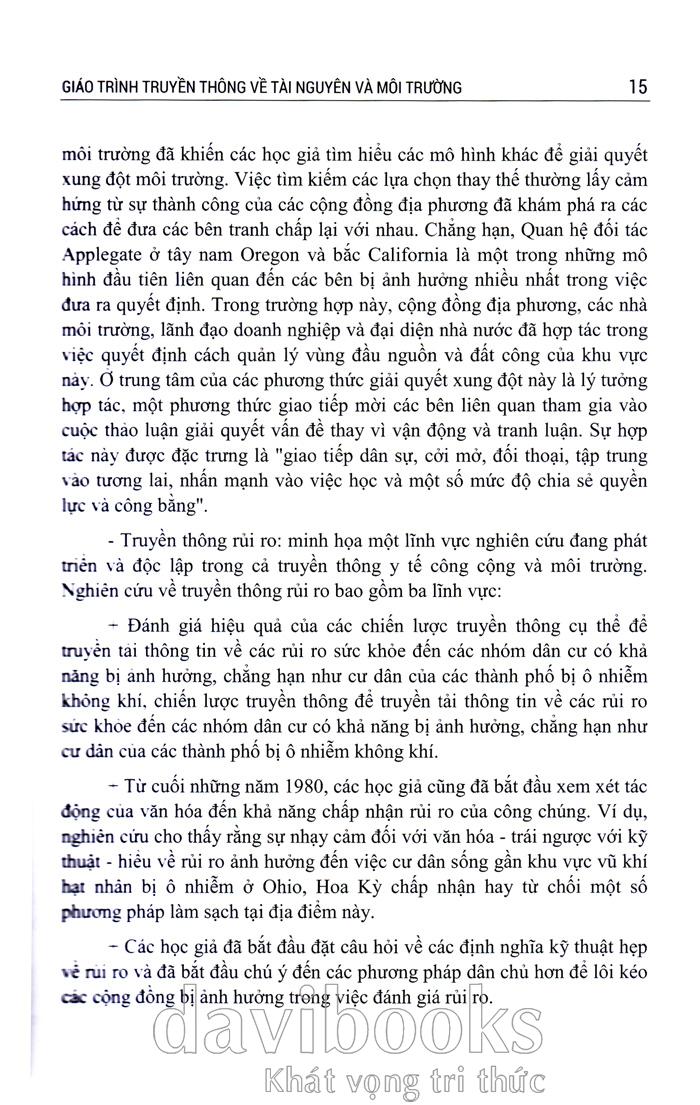 GIÁO TRÌNH TRUYỀN THÔNG VỀ TÀI NGUYÊN VÀ MÔI TRƯỜNG 15

môi trường đã khiến các học giả tìm hiểu các mô hình khác để giải quyết xung đột môi trường. Việc tìm kiếm các lựa chọn thay thế thường lấy cảm hứng từ sự thành công của các cộng đồng địa phương đã khám phá ra các cách để đưa các bên tranh chấp lại với nhau. Chẳng hạn, Quan hệ đối tác Applegate ở tây nam Oregon và bắc California là một trong những mô hình đầu tiên liên quan đến các bên bị ảnh hưởng nhiều nhất trong việc đưa ra quyết định. Trong trường hợp này, cộng đồng địa phương, các nhà môi trường, lãnh đạo doanh nghiệp và đại diện nhà nước đã hợp tác trong việc quyết định cách quản lý vùng đầu nguồn và đất công của khu vực này. Ở trung tâm của các phương thức giải quyết xung đột này là lý tưởng hợp tác, một phương thức giao tiếp mời các bên liên quan tham gia vào cuộc thảo luận giải quyết vấn đề thay vì vận động và tranh luận. Sự hợp tác này được đặc trưng là "giao tiếp dân sự, cởi mở, đối thoại, tập trung vào tương lai, nhấn mạnh vào việc học và một số mức độ chia sẻ quyền lực và công bằng".

- Truyền thông rủi ro: minh họa một lĩnh vực nghiên cứu đang phát triển và độc lập trong cả truyền thông y tế công cộng và môi trường. Nghiên cứu về truyền thông rủi ro bao gồm ba lĩnh vực:

+ Đánh giá hiệu quả của các chiến lược truyền thông cụ thể để truyền tải thông tin về các rủi ro sức khỏe đến các nhóm dân cư có khả năng bị ảnh hưởng, chẳng hạn như cư dân của các thành phố bị ô nhiễm không khí, chiến lược truyền thông để truyền tải thông tin về các rủi ro sức khỏe đến các nhóm dân cư có khả năng bị ảnh hưởng, chẳng hạn như cư dân của các thành phố bị ô nhiễm không khí.

+ Từ cuối những năm 1980, các học giả cũng đã bắt đầu xem xét tác động của văn hóa đến khả năng chấp nhận rủi ro của công chúng. Ví dụ, nghiên cứu cho thấy rằng sự nhạy cảm đối với văn hóa - trái ngược với kỹ thuật - hiểu về rủi ro ảnh hưởng đến việc cư dân sống gần khu vực vũ khí hạt nhân bị ô nhiễm ở Ohio, Hoa Kỳ chấp nhận hay từ chối một số phương pháp làm sạch tại địa điểm này.

+ Các học giả đã bắt đầu đặt câu hỏi về các định nghĩa kỹ thuật hẹp về rủi ro và đã bắt đầu chú ý đến các phương pháp dân chủ hơn để lôi kéo các cộng đồng bị ảnh hưởng trong việc đánh giá rủi ro.

davibooks
Khát vọng tri thức